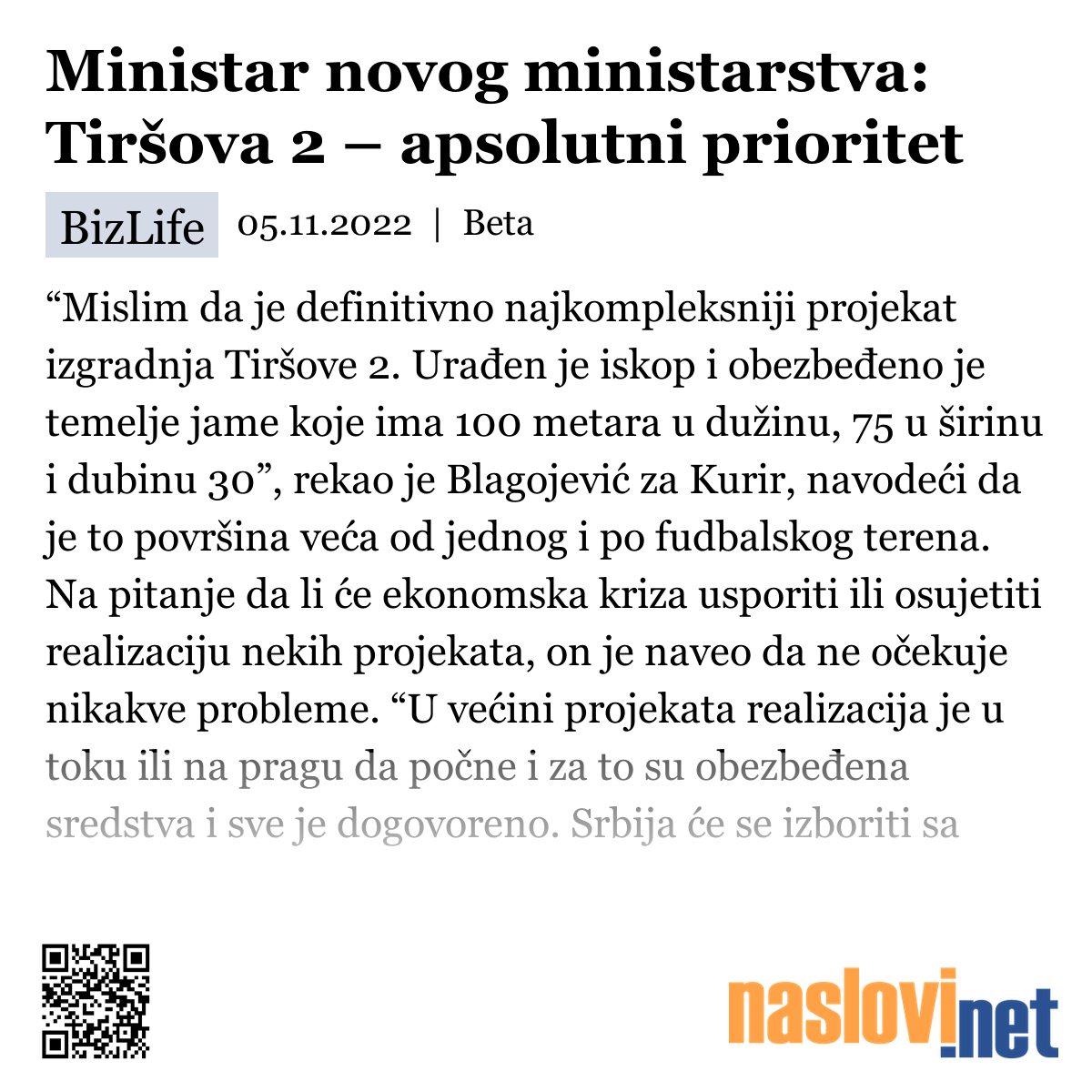 Ministar novog ministarstva: Tiršova 2 – apsolutni prioritet

BizLife 05.11.2022 | Beta

“Mislim da je definitivno najkompleksniji projekat izgradnja Tiršove 2. Urađen je iskop i obezbeđeno je temelje jame koje ima 100 metara u dužinu, 75 u širinu i dubinu 30”, rekao je Blagojević za Kurir, navodeći da je to površina veća od jednog i po fudbalskog terena. Na pitanje da li će ekonomska kriza usporiti ili osujetiti realizaciju nekih projekata, on je naveo da ne očekuje nikakve probleme. “U većini projekata realizacija je u toku ili na pragu da počne i za to su obezbeđena sredstva i sve je dogovoreno. Srbija će se izboriti sa

naslovi.net